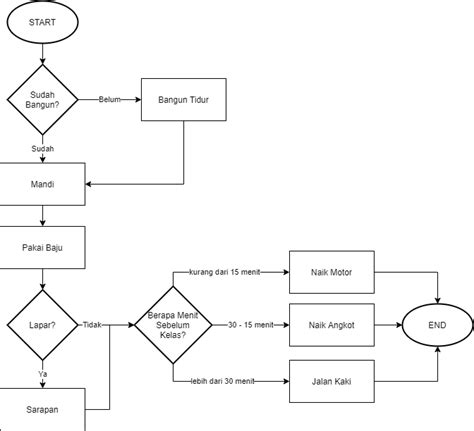 START

Sudah Bangun?

Belum

Bangun Tidur

Sudah

Mandi

Pakai Baju

Lapar?

Tidak

Ya

Sarapan

Berapa Menit Sebelum Kelas?

kurang dari 15 menit

Naik Motor

30 - 15 menit

Naik Angkot

lebih dari 30 menit

Jalan Kaki

END